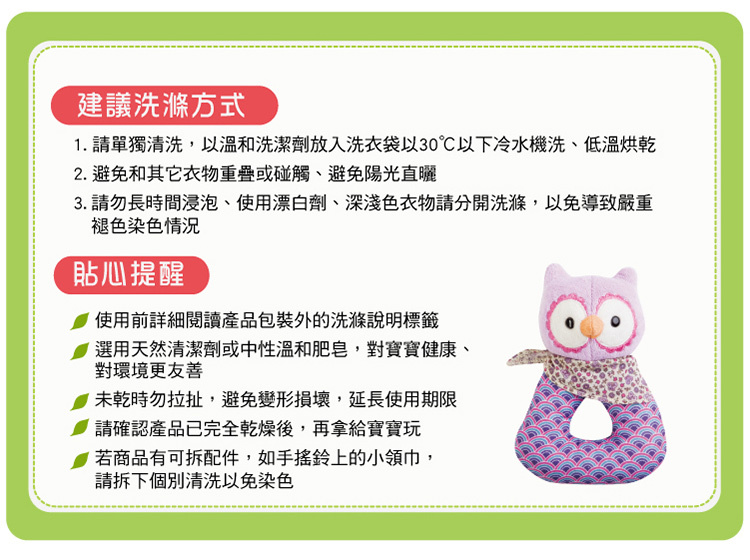 建議洗滌方式

1.請單獨清洗，以溫和洗潔劑放入洗衣袋以30℃以下冷水機洗、低溫烘乾

2.避免和其它衣物重疊或碰觸、避免陽光直曬

3.請勿長時間浸泡、使用漂白劑、深淺色衣物請分開洗滌，以免導致嚴重褪色染色情況

貼心提醒

使用前詳細閱讀產品包裝外的洗滌說明標籤

選用天然清潔劑或中性溫和肥皂，對寶寶健康、對環境更友善

未乾時勿拉扯，避免變形損壞，延長使用期限

請確認產品已完全乾燥後，再拿給寶寶玩

若商品有可拆配件，如手搖鈴上的小領巾，請拆下個別清洗以免染色